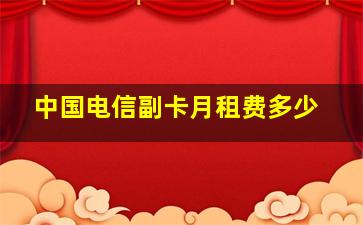 中国电信副卡月租费多少